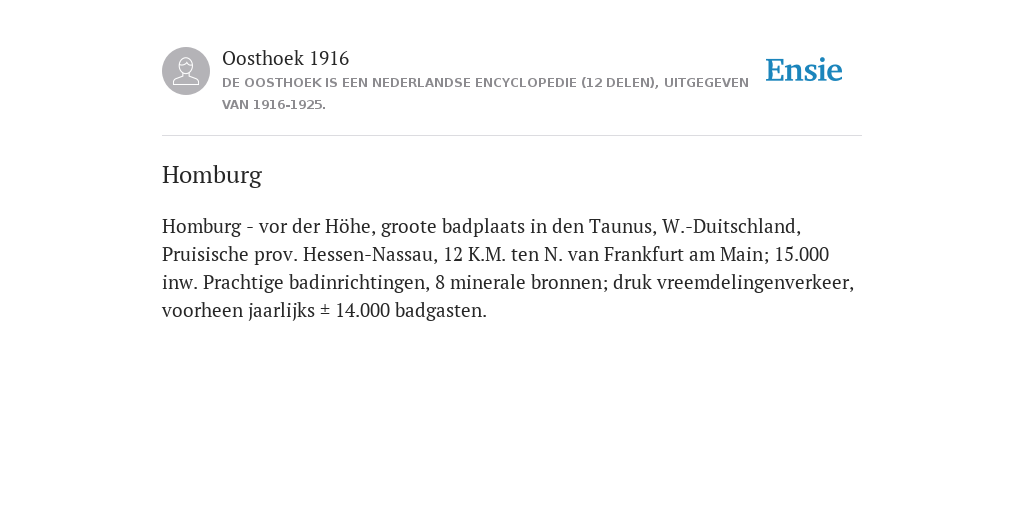 Oosthoek 1916
DE OOSTHOEK IS EEN NEDERLANDSE ENCYCLOPEDIE (12 DELEN), UITGEGEVEN VAN 1916-1925.

Ensie

Homburg

Homburg - vor der Höhe, groote badplaats in den Taunus, W.-Duitschland, Pruisische prov. Hessen-Nassau, 12 K.M. ten N. van Frankfurt am Main; 15.000 inw. Prachtige badinrichtingen, 8 minerale bronnen; druk vreemdelingenverkeer, voorheen jaarlijks ± 14.000 badgasten.